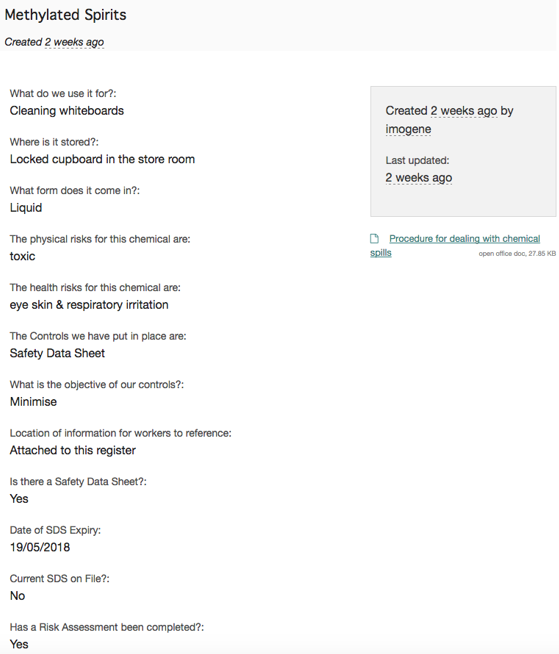 Methylated Spirits

Created 2 weeks ago

What do we use it for?:
Cleaning whiteboards

Where is it stored?:
Locked cupboard in the store room

What form does it come in?:
Liquid

The physical risks for this chemical are:
toxic

The health risks for this chemical are:
eye skin & respiratory irritation

The Controls we have put in place are:
Safety Data Sheet

What is the objective of our controls?:
Minimise

Location of information for workers to reference:
Attached to this register

Is there a Safety Data Sheet?:
Yes

Date of SDS Expiry:
19/05/2018

Current SDS on File?:
No

Has a Risk Assessment been completed?:
Yes

Created 2 weeks ago by imogene

Last updated:
2 weeks ago

Procedure for dealing with chemical spills
open office doc, 27.85 KB